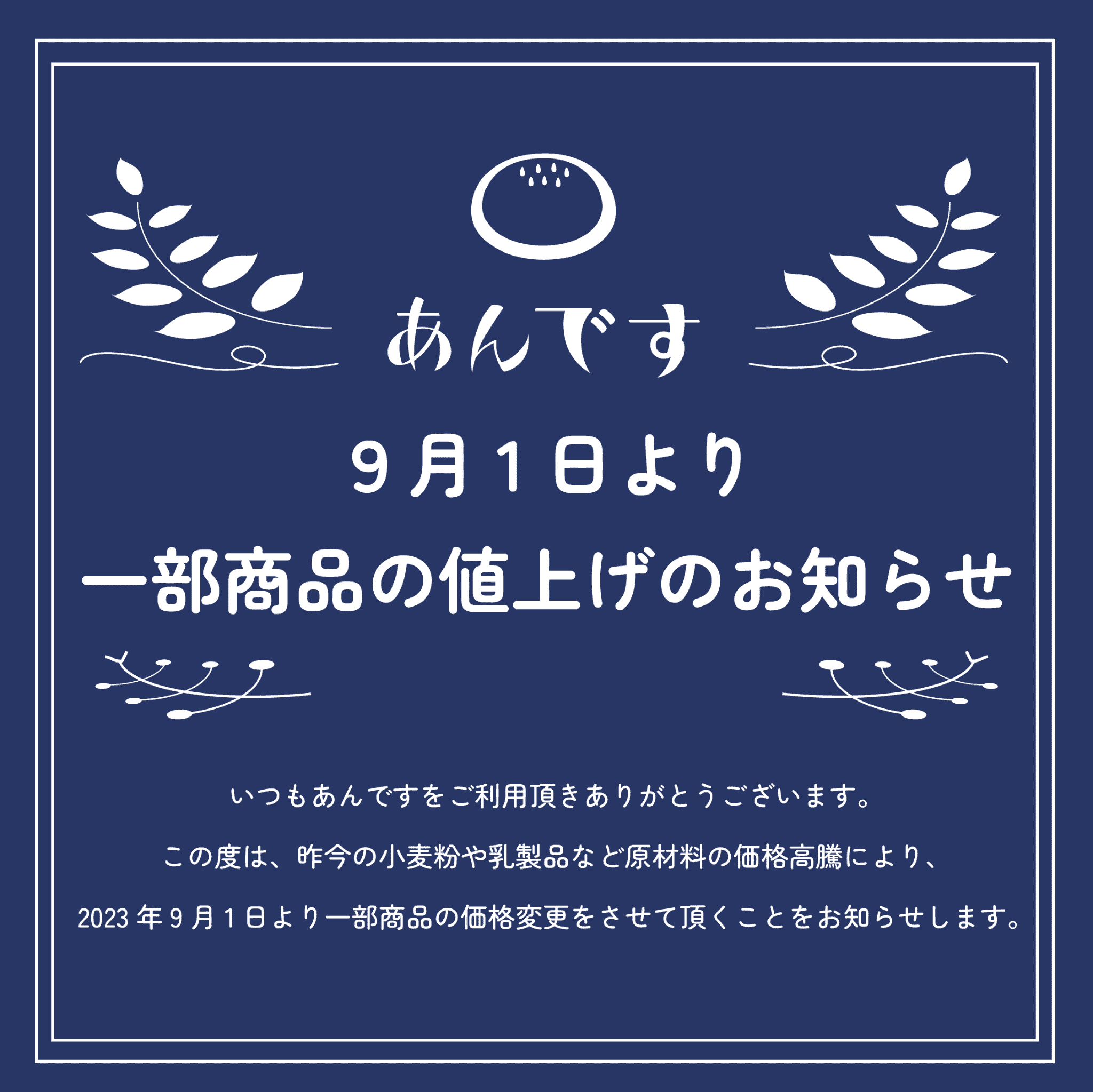 あんです

９月１日より
一部商品の値上げのお知らせ

いつもあんですをご利用頂きありがとうございます。

この度は、昨今の小麦粉や乳製品など原材料の価格高騰により、

2023年９月１日より一部商品の価格変更をさせて頂くことをお知らせします。